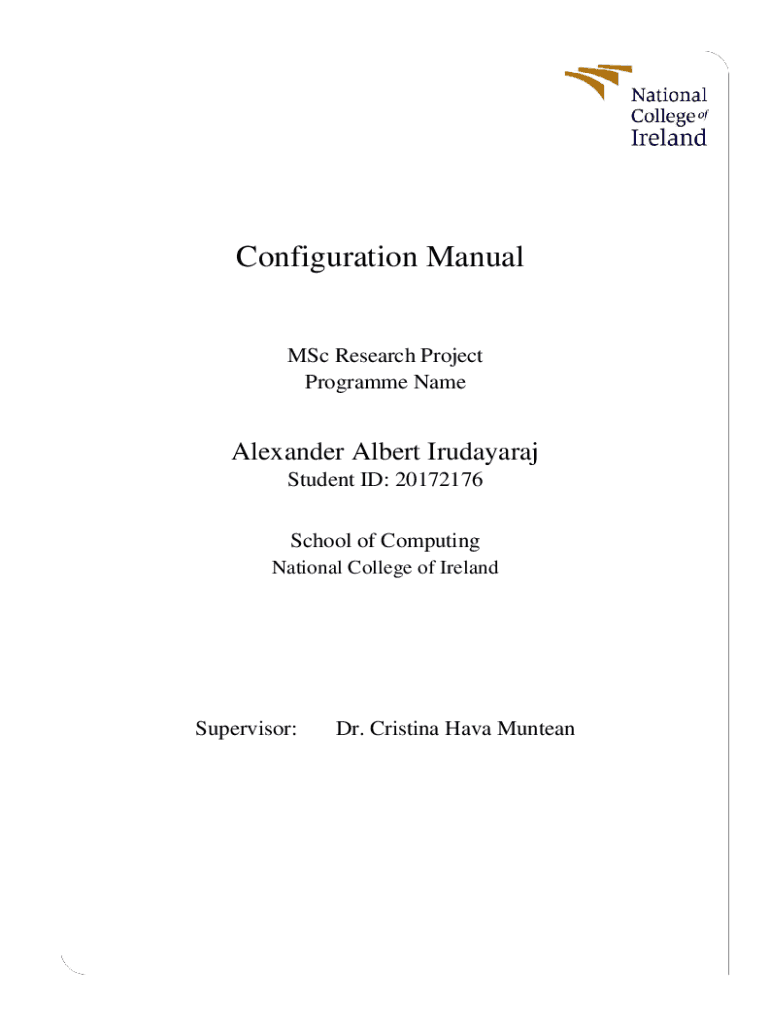 National College of Ireland

Configuration Manual

MSc Research Project
Programme Name

Alexander Albert Irudayaraj
Student ID: 20172176

School of Computing
National College of Ireland

Supervisor: Dr. Cristina Hava Muntean